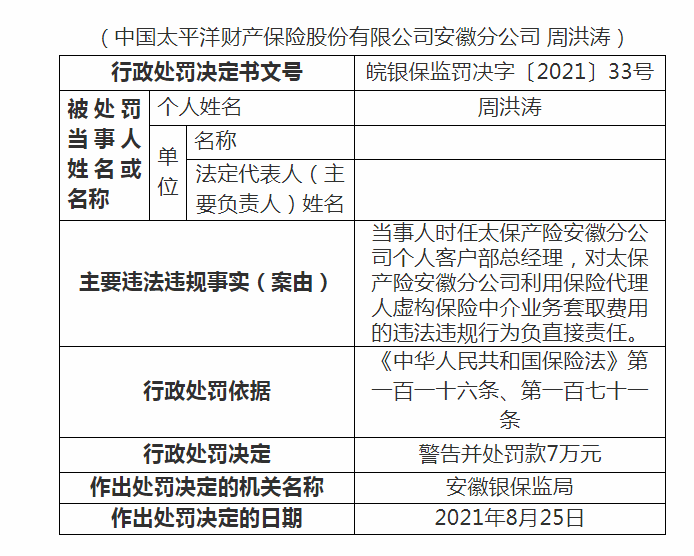 （中国太平洋财产保险股份有限公司安徽分公司 周洪涛）

| 行政处罚决定书文号 | | | 皖银保监罚决字〔2021〕33号 |
|---|---|---|---|
| 被处罚当事人姓名或名称 | 个人姓名 | | 周洪涛 |
| | 单位 | 名称 | |
| | | 法定代表人（主要负责人）姓名 | |
| 主要违法违规事实（案由） | | | 当事人时任太保产险安徽分公司个人客户部总经理，对太保产险安徽分公司利用保险代理人虚构保险中介业务套取费用的违法违规行为负直接责任。 |
| 行政处罚依据 | | | 《中华人民共和国保险法》第一百一十六条、第一百七十一条 |
| 行政处罚决定 | | | 警告并处罚款7万元 |
| 作出处罚决定的机关名称 | | | 安徽银保监局 |
| 作出处罚决定的日期 | | | 2021年8月25日 |